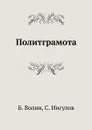 Политграмота

Б. Волин, С. Ингулов